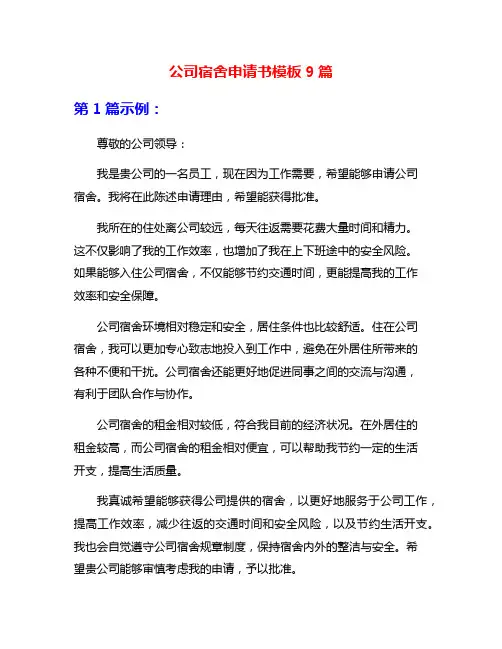 公司宿舍申请书模板 9 篇

第 1 篇示例：

尊敬的公司领导：

我是贵公司的一名员工，现在因为工作需要，希望能够申请公司宿舍。我将在此陈述申请理由，希望能获得批准。

我所在的住处离公司较远，每天往返需要花费大量时间和精力。这不仅影响了我的工作效率，也增加了我在上下班途中的安全风险。如果能够入住公司宿舍，不仅能够节约交通时间，更能提高我的工作效率和安全保障。

公司宿舍环境相对稳定和安全，居住条件也比较舒适。住在公司宿舍，我可以更加专心致志地投入到工作中，避免在外居住所带来的各种不便和干扰。公司宿舍还能更好地促进同事之间的交流与沟通，有利于团队合作与协作。

公司宿舍的租金相对较低，符合我目前的经济状况。在外居住的租金较高，而公司宿舍的租金相对便宜，可以帮助我节约一定的生活开支，提高生活质量。

我真诚希望能够获得公司提供的宿舍，以更好地服务于公司工作，提高工作效率，减少往返的交通时间和安全风险，以及节约生活开支。我也会自觉遵守公司宿舍规章制度，保持宿舍内外的整洁与安全。希望贵公司能够审慎考虑我的申请，予以批准。